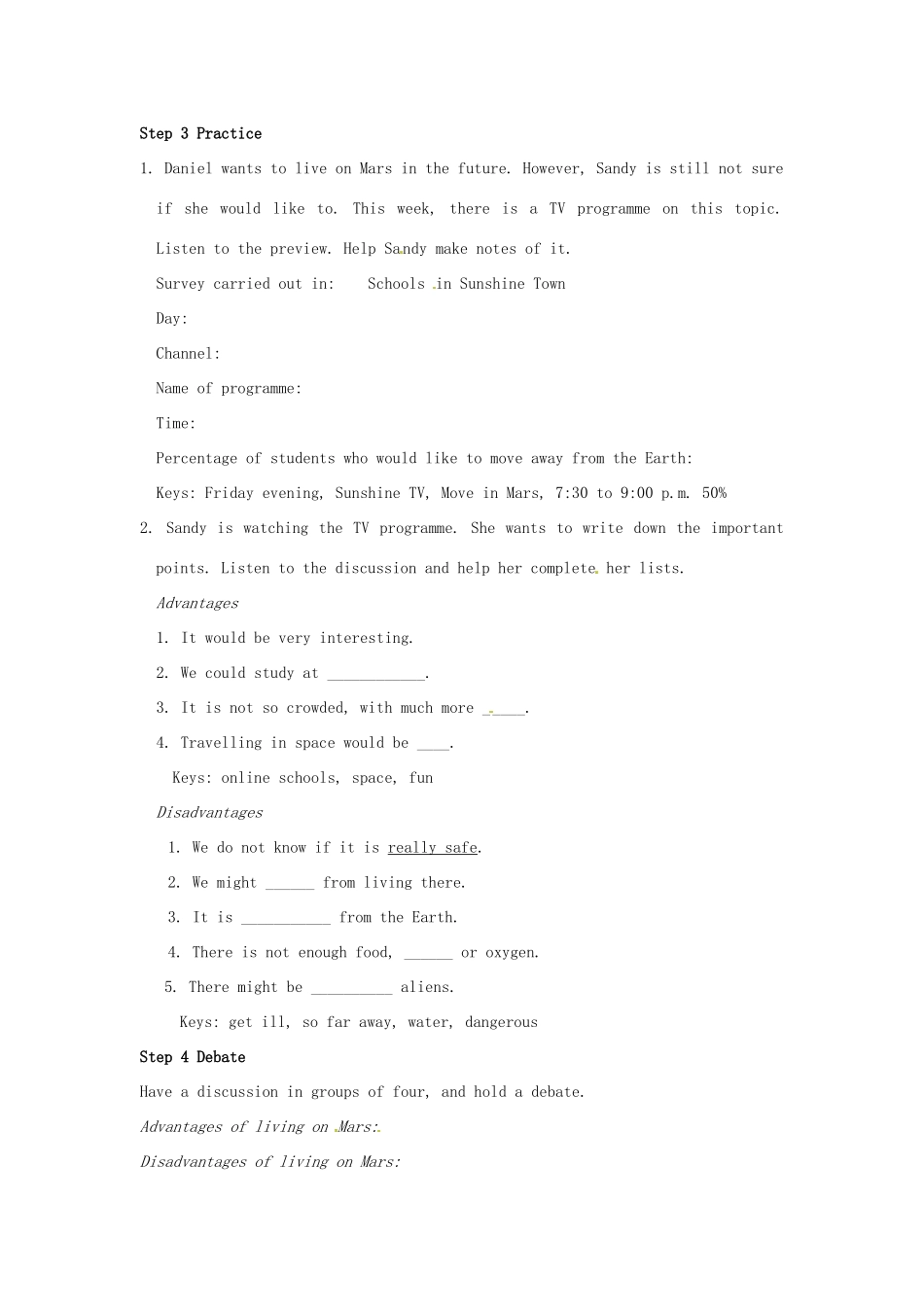 Step 3 Practice

1. Daniel wants to live on Mars in the future. However, Sandy is still not sure if she would like to. This week, there is a TV programme on this topic. Listen to the preview. Help Sandy make notes of it.

Survey carried out in: Schools in Sunshine Town

Day:

Channel:

Name of programme:

Time:

Percentage of students who would like to move away from the Earth:

Keys: Friday evening, Sunshine TV, Move in Mars, 7:30 to 9:00 p.m. 50%

2. Sandy is watching the TV programme. She wants to write down the important points. Listen to the discussion and help her complete her lists.

Advantages

1. It would be very interesting.

2. We could study at ____________.

3. It is not so crowded, with much more _____.

4. Travelling in space would be ____.

Keys: online schools, space, fun

Disadvantages

1. We do not know if it is really safe.

2. We might ______ from living there.

3. It is ___________ from the Earth.

4. There is not enough food, ______ or oxygen.

5. There might be __________ aliens.

Keys: get ill, so far away, water, dangerous

Step 4 Debate

Have a discussion in groups of four, and hold a debate.

Advantages of living on Mars:

Disadvantages of living on Mars: